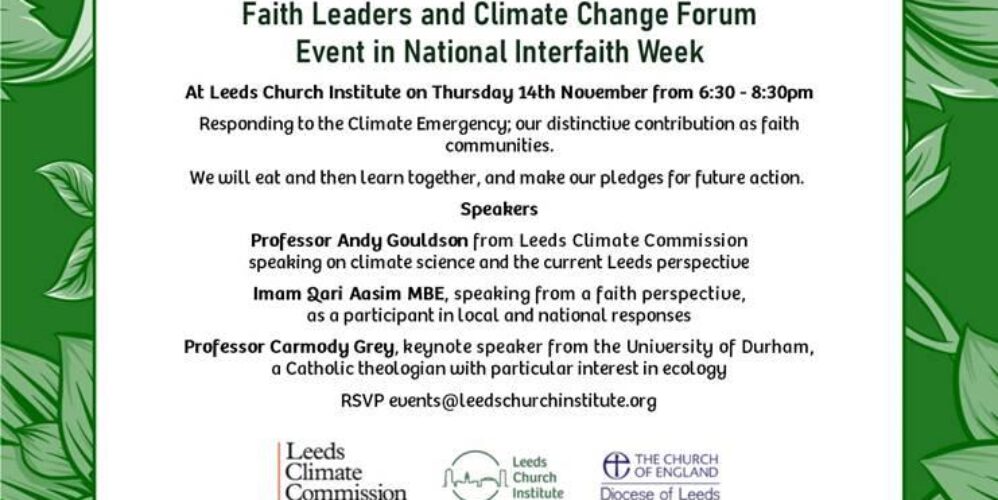 Faith Leaders and Climate Change Forum
Event in National Interfaith Week

At Leeds Church Institute on Thursday 14th November from 6:30 - 8:30pm

Responding to the Climate Emergency; our distinctive contribution as faith communities.

We will eat and then learn together, and make our pledges for future action.

Speakers

Professor Andy Gouldson from Leeds Climate Commission speaking on climate science and the current Leeds perspective

Imam Qari Aasim MBE, speaking from a faith perspective, as a participant in local and national responses

Professor Carmody Grey, keynote speaker from the University of Durham, a Catholic theologian with particular interest in ecology

RSVP events@leedschurchinstitute.org

Leeds Climate Commission

Leeds Church Institute

THE CHURCH OF ENGLAND
Diocese of Leeds